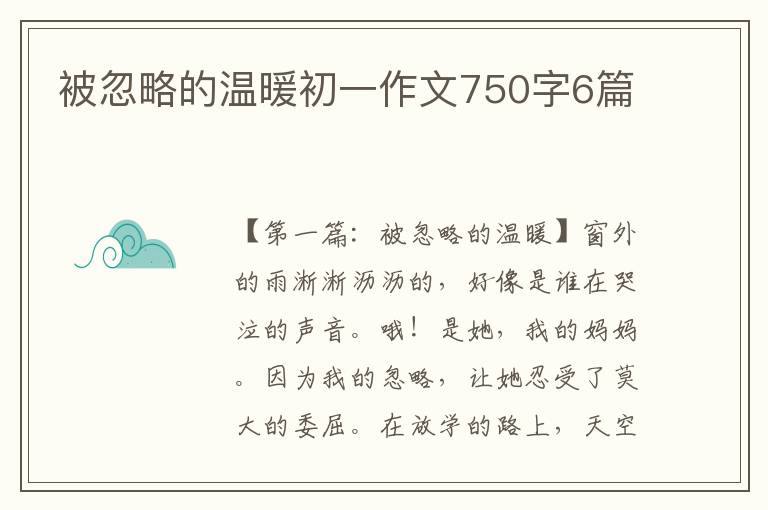 被忽略的温暖初一作文750字6篇

【第一篇：被忽略的温暖】窗外的雨淅淅沥沥的，好像是谁在哭泣的声音。哦！是她，我的妈妈。因为我的忽略，让她忍受了莫大的委屈。在放学的路上，天空